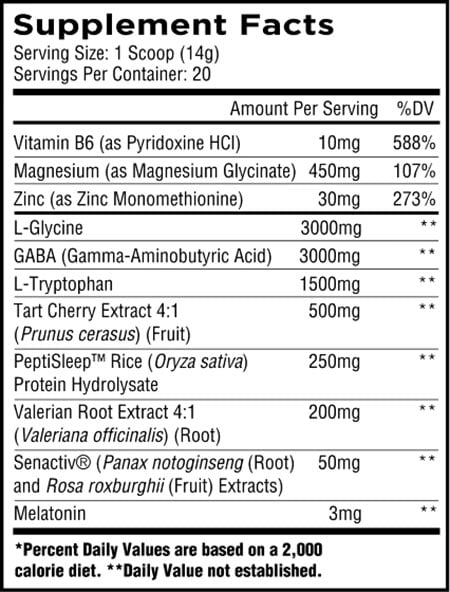 Supplement Facts
Serving Size: 1 Scoop (14g)
Servings Per Container: 20

| | Amount Per Serving | %DV |
|---|---|---|
| Vitamin B6 (as Pyridoxine HCl) | 10mg | 588% |
| Magnesium (as Magnesium Glycinate) | 450mg | 107% |
| Zinc (as Zinc Monomethionine) | 30mg | 273% |
| L-Glycine | 3000mg | ** |
| GABA (Gamma-Aminobutyric Acid) | 3000mg | ** |
| L-Tryptophan | 1500mg | ** |
| Tart Cherry Extract 4:1 (Prunus cerasus) (Fruit) | 500mg | ** |
| PeptiSleep™ Rice (Oryza sativa) Protein Hydrolysate | 250mg | ** |
| Valerian Root Extract 4:1 (Valeriana officinalis) (Root) | 200mg | ** |
| Senactiv® (Panax notoginseng (Root) and Rosa roxburghii (Fruit) Extracts) | 50mg | ** |
| Melatonin | 3mg | ** |

*Percent Daily Values are based on a 2,000 calorie diet. **Daily Value not established.